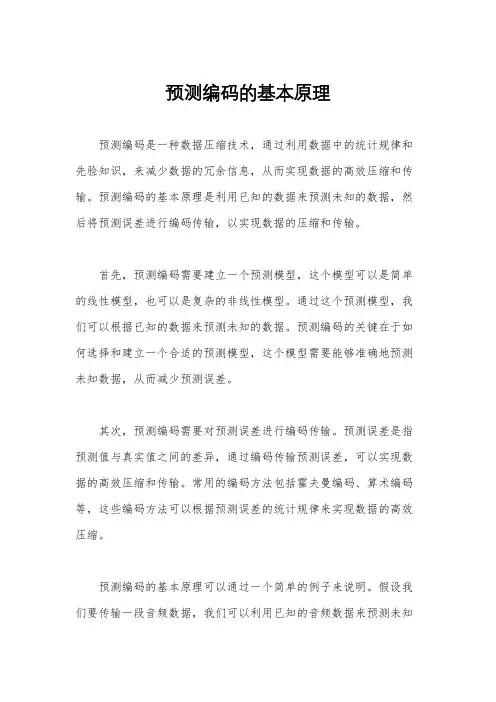 预测编码的基本原理

预测编码是一种数据压缩技术，通过利用数据中的统计规律和先验知识，来减少数据的冗余信息，从而实现数据的高效压缩和传输。预测编码的基本原理是利用已知的数据来预测未知的数据，然后将预测误差进行编码传输，以实现数据的压缩和传输。

首先，预测编码需要建立一个预测模型，这个模型可以是简单的线性模型，也可以是复杂的非线性模型。通过这个预测模型，我们可以根据已知的数据来预测未知的数据。预测编码的关键在于如何选择和建立一个合适的预测模型，这个模型需要能够准确地预测未知数据，从而减少预测误差。

其次，预测编码需要对预测误差进行编码传输。预测误差是指预测值与真实值之间的差异，通过编码传输预测误差，可以实现数据的高效压缩和传输。常用的编码方法包括霍夫曼编码、算术编码等，这些编码方法可以根据预测误差的统计规律来实现数据的高效压缩。

预测编码的基本原理可以通过一个简单的例子来说明。假设我们要传输一段音频数据，我们可以利用已知的音频数据来预测未知